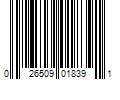 0 26509 01839 1